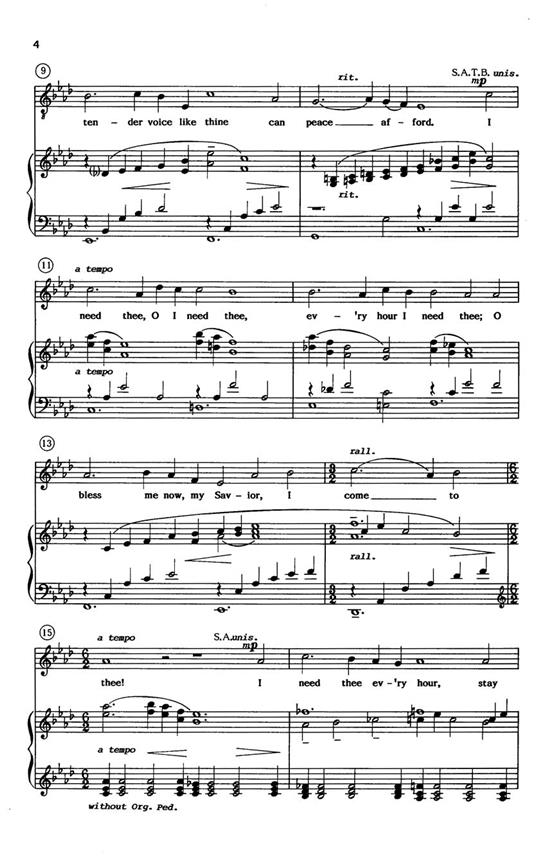 4

9

rit.

S.A.T.B. unis.

mp

ten - der voice like thine can peace af - ford. I

rit.

11

a tempo

need thee, O I need thee, ev - 'ry hour I need thee; O

a tempo

13

rall.

bless me now, my Sav - ior, I come to

rall.

15

a tempo

S.A. unis.

mp

thee! I need thee ev - 'ry hour, stay

a tempo

without Org. Ped.